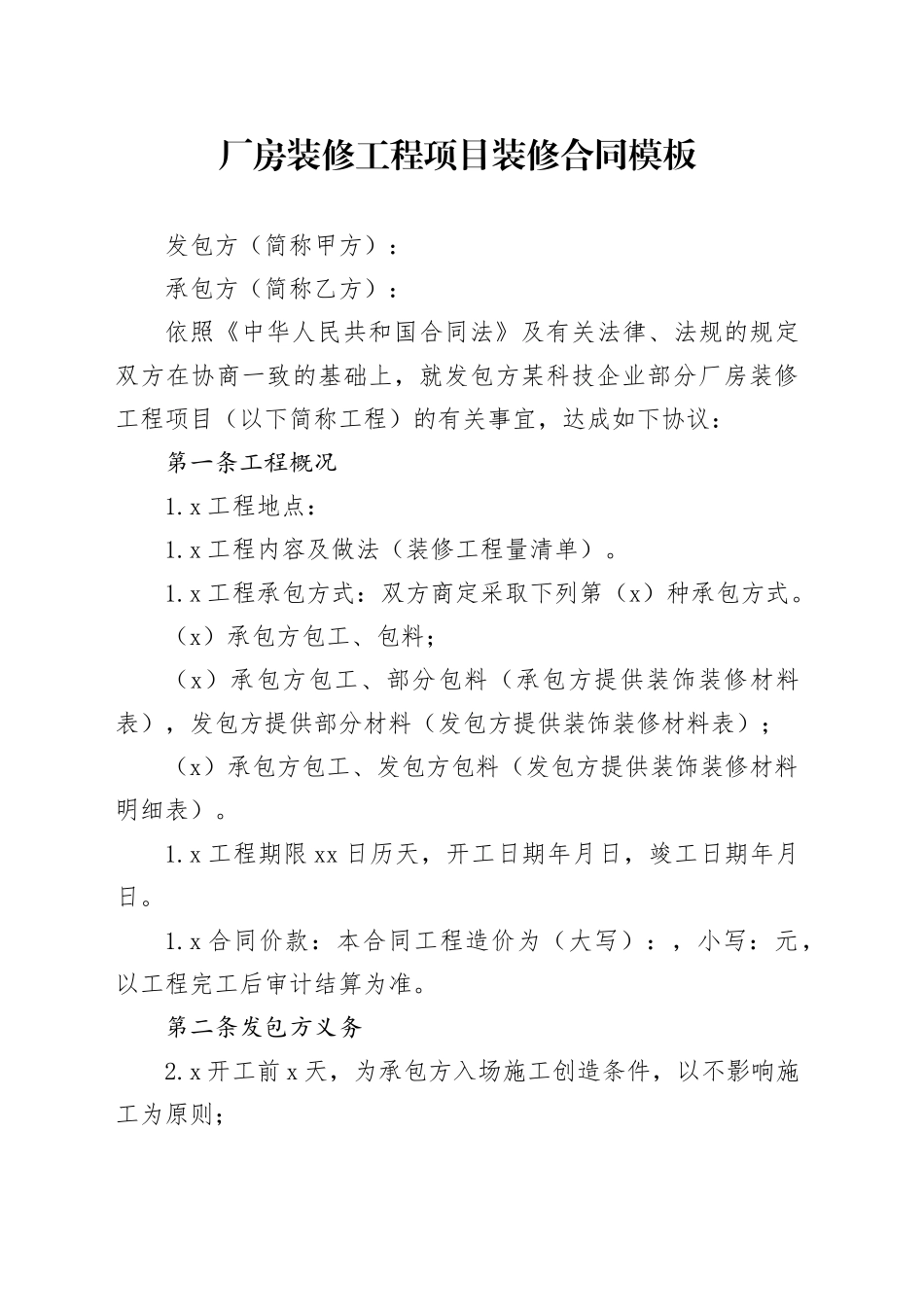 厂房装修工程项目装修合同模板

发包方（简称甲方）：

承包方（简称乙方）：

依照《中华人民共和国合同法》及有关法律、法规的规定双方在协商一致的基础上，就发包方某科技企业部分厂房装修工程项目（以下简称工程）的有关事宜，达成如下协议：

第一条工程概况

1.x工程地点：

1.x工程内容及做法（装修工程量清单）。

1.x工程承包方式：双方商定采取下列第（x）种承包方式。

（x）承包方包工、包料；

（x）承包方包工、部分包料（承包方提供装饰装修材料表），发包方提供部分材料（发包方提供装饰装修材料表）；

（x）承包方包工、发包方包料（发包方提供装饰装修材料明细表）。

1.x工程期限xx日历天，开工日期年月日，竣工日期年月日。

1.x合同价款：本合同工程造价为（大写）：，小写：元，以工程完工后审计结算为准。

第二条发包方义务

2.x开工前x天，为承包方入场施工创造条件，以不影响施工为原则；